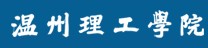 温州理工學院